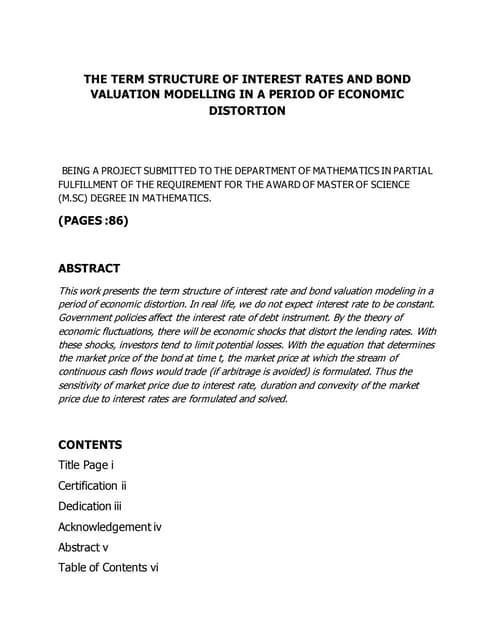 THE TERM STRUCTURE OF INTEREST RATES AND BOND VALUATION MODELLING IN A PERIOD OF ECONOMIC DISTORTION

BEING A PROJECT SUBMITTED TO THE DEPARTMENT OF MATHEMATICS IN PARTIAL FULFILLMENT OF THE REQUIREMENT FOR THE AWARD OF MASTER OF SCIENCE (M.SC) DEGREE IN MATHEMATICS.

(PAGES :86)

ABSTRACT

This work presents the term structure of interest rate and bond valuation modeling in a period of economic distortion. In real life, we do not expect interest rate to be constant. Government policies affect the interest rate of debt instrument. By the theory of economic fluctuations, there will be economic shocks that distort the lending rates. With these shocks, investors tend to limit potential losses. With the equation that determines the market price of the bond at time t, the market price at which the stream of continuous cash flows would trade (if arbitrage is avoided) is formulated. Thus the sensitivity of market price due to interest rate, duration and convexity of the market price due to interest rates are formulated and solved.

CONTENTS

Title Page i

Certification ii

Dedication iii

Acknowledgement iv

Abstract v

Table of Contents vi